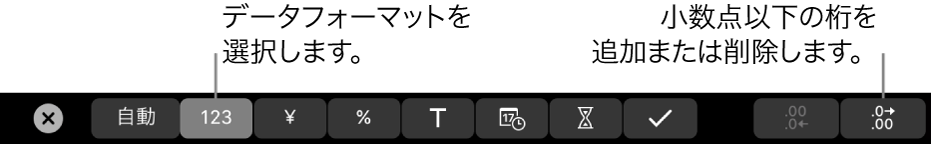 データフォーマットを選択します。

小数点以下の桁を追加または削除します。

自動 123 ¥ % T 17 .00 .0← .0→ .00